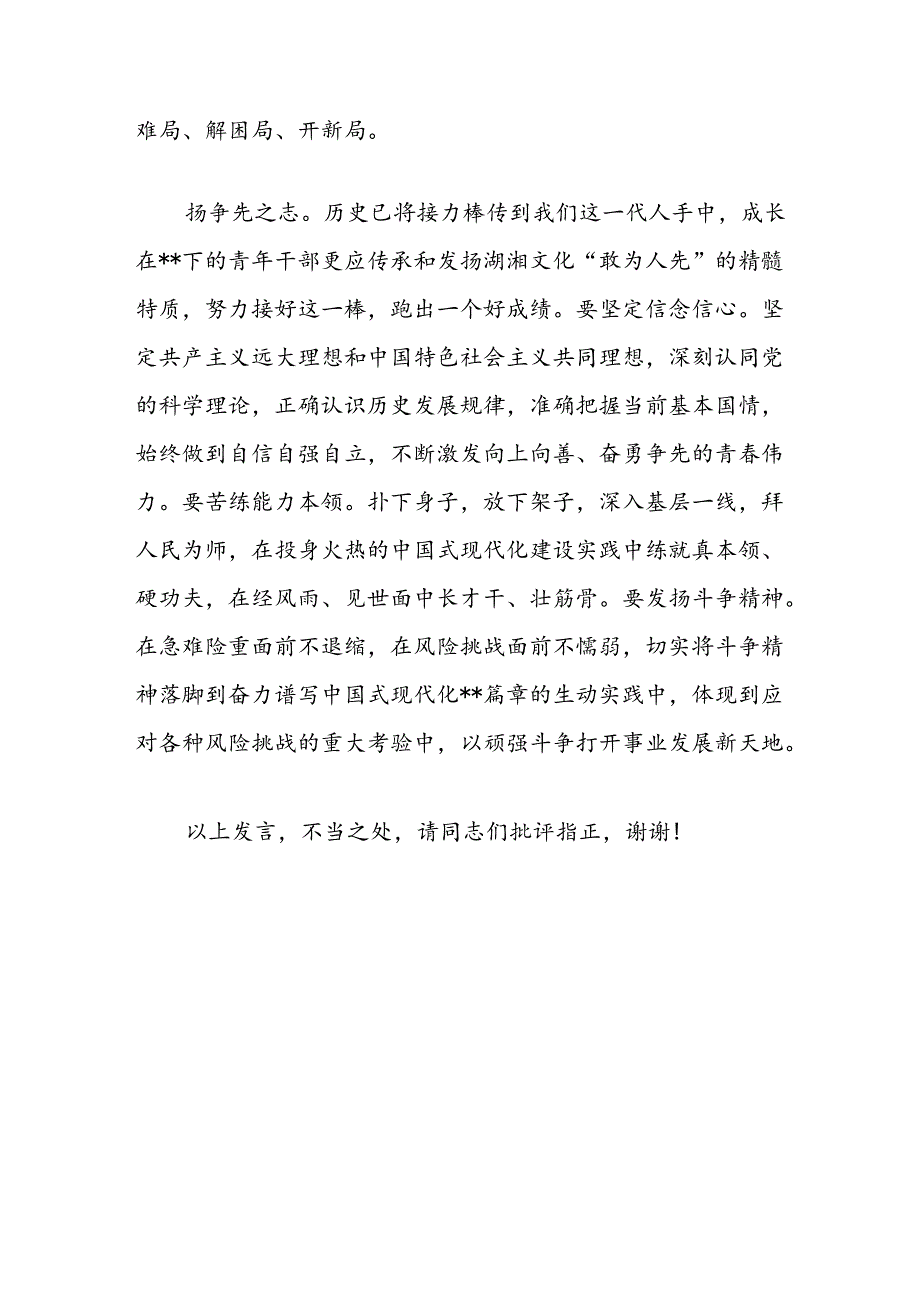 难局、解困局、开新局。

扬争先之志。历史已将接力棒传到我们这一代人手中，成长在**下的青年干部更应传承和发扬湖湘文化“敢为人先”的精髓特质，努力接好这一棒，跑出一个好成绩。要坚定信念信心。坚定共产主义远大理想和中国特色社会主义共同理想，深刻认同党的科学理论，正确认识历史发展规律，准确把握当前基本国情，始终做到自信自强自立，不断激发向上向善、奋勇争先的青春伟力。要苦练能力本领。扑下身子，放下架子，深入基层一线，拜人民为师，在投身火热的中国式现代化建设实践中练就真本领、硬功夫，在经风雨、见世面中长才干、壮筋骨。要发扬斗争精神。在急难险重面前不退缩，在风险挑战面前不懦弱，切实将斗争精神落脚到奋力谱写中国式现代化**篇章的生动实践中，体现到应对各种风险挑战的重大考验中，以顽强斗争打开事业发展新天地。

以上发言，不当之处，请同志们批评指正，谢谢！